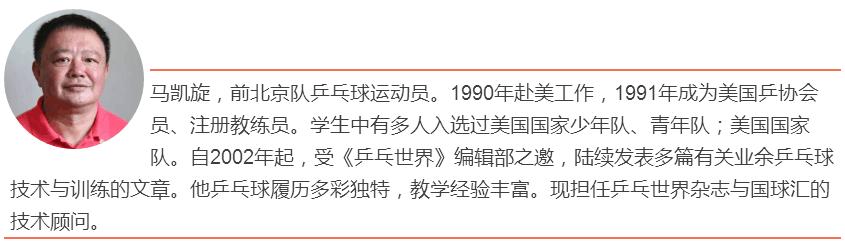 马凯旋，前北京队乒乓球运动员。1990年赴美工作，1991年成为美国乒协会员、注册教练员。学生中有多人入选过美国国家少年队、青年队；美国国家队。自2002年起，受《乒乓世界》编辑部之邀，陆续发表多篇有关业余乒乓球技术与训练的文章。他乒乓球履历多彩独特，教学经验丰富。现担任乒乓世界杂志与国球汇的技术顾问。